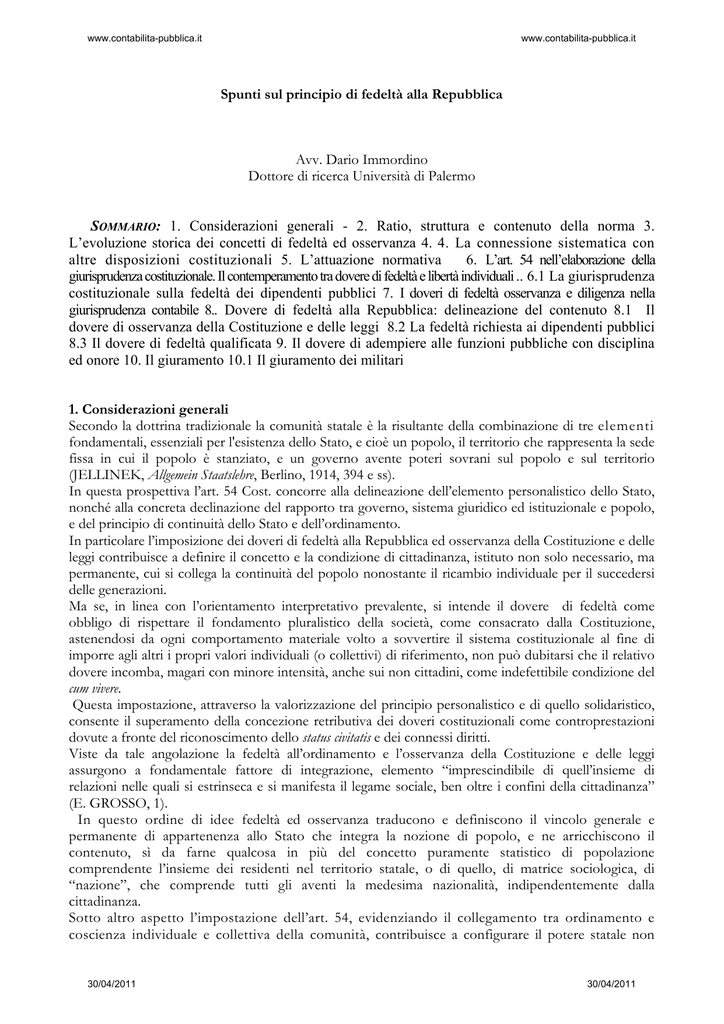 www.contabilita-pubblica.it www.contabilita-pubblica.it

Spunti sul principio di fedeltà alla Repubblica

Avv. Dario Immordino
Dottore di ricerca Università di Palermo

SOMMARIO: 1. Considerazioni generali - 2. Ratio, struttura e contenuto della norma 3. L'evoluzione storica dei concetti di fedeltà ed osservanza 4. 4. La connessione sistematica con altre disposizioni costituzionali 5. L'attuazione normativa 6. L'art. 54 nell'elaborazione della giurisprudenza costituzionale. Il contemperamento tra dovere di fedeltà e libertà individuali .. 6.1 La giurisprudenza costituzionale sulla fedeltà dei dipendenti pubblici 7. I doveri di fedeltà osservanza e diligenza nella giurisprudenza contabile 8.. Dovere di fedeltà alla Repubblica: delineazione del contenuto 8.1 Il dovere di osservanza della Costituzione e delle leggi 8.2 La fedeltà richiesta ai dipendenti pubblici 8.3 Il dovere di fedeltà qualificata 9. Il dovere di adempiere alle funzioni pubbliche con disciplina ed onore 10. Il giuramento 10.1 Il giuramento dei militari

1. Considerazioni generali
Secondo la dottrina tradizionale la comunità statale è la risultante della combinazione di tre elementi fondamentali, essenziali per l'esistenza dello Stato, e cioè un popolo, il territorio che rappresenta la sede fissa in cui il popolo è stanziato, e un governo avente poteri sovrani sul popolo e sul territorio (JELLINEK, Allgemein Staatslehre, Berlino, 1914, 394 e ss).
In questa prospettiva l'art. 54 Cost. concorre alla delineazione dell'elemento personalistico dello Stato, nonché alla concreta declinazione del rapporto tra governo, sistema giuridico ed istituzionale e popolo, e del principio di continuità dello Stato e dell'ordinamento.
In particolare l'imposizione dei doveri di fedeltà alla Repubblica ed osservanza della Costituzione e delle leggi contribuisce a definire il concetto e la condizione di cittadinanza, istituto non solo necessario, ma permanente, cui si collega la continuità del popolo nonostante il ricambio individuale per il succedersi delle generazioni.
Ma se, in linea con l'orientamento interpretativo prevalente, si intende il dovere di fedeltà come obbligo di rispettare il fondamento pluralistico della società, come consacrato dalla Costituzione, astenendosi da ogni comportamento materiale volto a sovvertire il sistema costituzionale al fine di imporre agli altri i propri valori individuali (o collettivi) di riferimento, non può dubitarsi che il relativo dovere incomba, magari con minore intensità, anche sui non cittadini, come indefettibile condizione del cum vivere.
Questa impostazione, attraverso la valorizzazione del principio personalistico e di quello solidaristico, consente il superamento della concezione retributiva dei doveri costituzionali come controprestazioni dovute a fronte del riconoscimento dello status civitatis e dei connessi diritti.
Viste da tale angolazione la fedeltà all'ordinamento e l'osservanza della Costituzione e delle leggi assurgono a fondamentale fattore di integrazione, elemento "imprescindibile di quell'insieme di relazioni nelle quali si estrinseca e si manifesta il legame sociale, ben oltre i confini della cittadinanza" (E. GROSSO, 1).
In questo ordine di idee fedeltà ed osservanza traducono e definiscono il vincolo generale e permanente di appartenenza allo Stato che integra la nozione di popolo, e ne arricchiscono il contenuto, sì da farne qualcosa in più del concetto puramente statistico di popolazione comprendente l'insieme dei residenti nel territorio statale, o di quello, di matrice sociologica, di "nazione", che comprende tutti gli aventi la medesima nazionalità, indipendentemente dalla cittadinanza.
Sotto altro aspetto l'impostazione dell'art. 54, evidenziando il collegamento tra ordinamento e coscienza individuale e collettiva della comunità, contribuisce a configurare il potere statale non

30/04/2011 30/04/2011